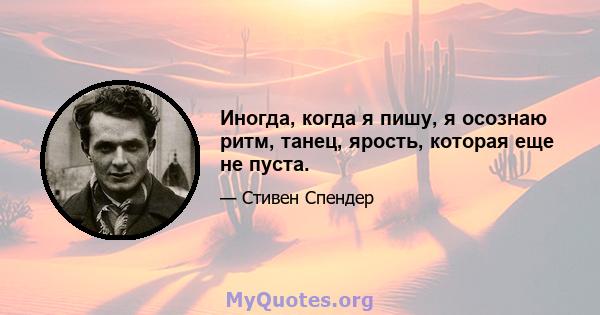 Иногда, когда я пишу, я осознаю ритм, танец, ярость, которая еще не пуста.

— Стивен Спендер

MyQuotes.org